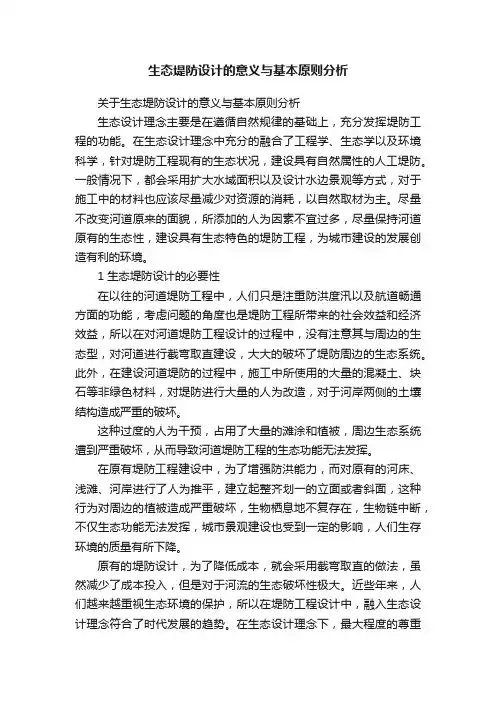 生态堤防设计的意义与基本原则分析

关于生态堤防设计的意义与基本原则分析

生态设计理念主要是在遵循自然规律的基础上，充分发挥堤防工程的功能。在生态设计理念中充分的融合了工程学、生态学以及环境科学，针对堤防工程现有的生态状况，建设具有自然属性的人工堤防。一般情况下，都会采用扩大水域面积以及设计水边景观等方式，对于施工中的材料也应该尽量减少对资源的消耗，以自然取材为主。尽量不改变河道原来的面貌，所添加的人为因素不宜过多，尽量保持河道原有的生态性，建设具有生态特色的堤防工程，为城市建设的发展创造有利的环境。

1 生态堤防设计的必要性

在以往的河道堤防工程中，人们只是注重防洪度汛以及航道畅通方面的功能，考虑问题的角度也是堤防工程所带来的社会效益和经济效益，所以在对河道堤防工程设计的过程中，没有注意其与周边的生态型，对河道进行截弯取直建设，大大的破坏了堤防周边的生态系统。此外，在建设河道堤防的过程中，施工中所使用的大量的混凝土、块石等非绿色材料，对堤防进行大量的人为改造，对于河岸两侧的土壤结构造成严重的破坏。

这种过度的人为干预，占用了大量的滩涂和植被，周边生态系统遭到严重破坏，从而导致河道堤防工程的生态功能无法发挥。

在原有堤防工程建设中，为了增强防洪能力，而对原有的河床、浅滩、河岸进行了人为推平，建立起整齐划一的立面或者斜面，这种行为对周边的植被造成严重破坏，生物栖息地不复存在，生物链中断，不仅生态功能无法发挥，城市景观建设也受到一定的影响，人们生存环境的质量有所下降。

原有的堤防设计，为了降低成本，就会采用截弯取直的做法，虽然减少了成本投入，但是对于河流的生态破坏性极大。近些年来，人们越来越重视生态环境的保护，所以在堤防工程设计中，融入生态设计理念符合了时代发展的趋势。在生态设计理念下，最大程度的尊重